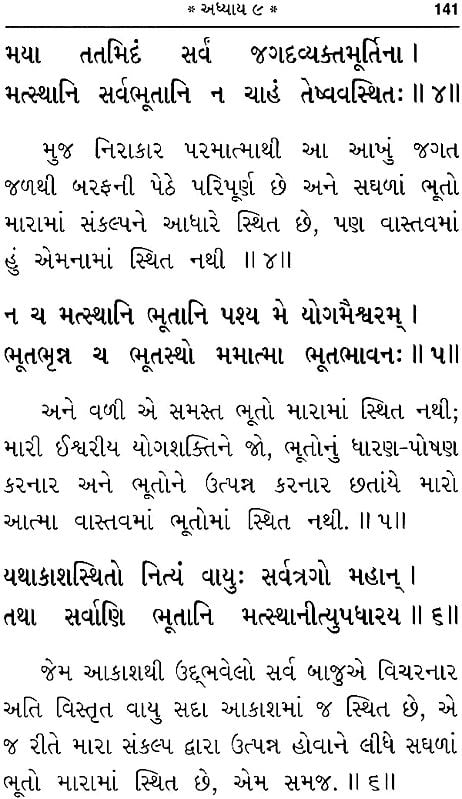 * અધ્યાય ૯ * 141

મયા તતમિદં સર્વં જગદવ્યક્તમૂર્તિના ।
મત્સ્થાનિ સર્વભૂતાનિ ન ચાહં તેષ્વવસ્થિતઃ ॥ ૪॥

મુજ નિરાકાર પરમાત્માથી આ આખું જગત જળથી બરફની પેઠે પરિપૂર્ણ છે અને સઘળાં ભૂતો મારામાં સંકલ્પને આધારે સ્થિત છે, પણ વાસ્તવમાં હું એમનામાં સ્થિત નથી ॥ ૪॥

ન ચ મત્સ્થાનિ ભૂતાનિ પશ્ય મે યોગમૈશ્વરમ્ ।
ભૂતભૃન્ન ચ ભૂતસ્થો મમાત્મા ભૂતભાવનઃ ॥ ૫॥

અને વળી એ સમસ્ત ભૂતો મારામાં સ્થિત નથી; મારી ઈશ્વરીય યોગશક્તિને જો, ભૂતોનું ધારણ-પોષણ કરનાર અને ભૂતોને ઉત્પન્ન કરનાર છતાંયે મારો આત્મા વાસ્તવમાં ભૂતોમાં સ્થિત નથી. ॥ ૫॥

યથાકાશસ્થિતો નિત્યં વાયુઃ સર્વત્રગો મહાન્ ।
તથા સર્વાણિ ભૂતાનિ મત્સ્થાનીત્યુપધારય ॥ ૬॥

જેમ આકાશથી ઉદ્ભવેલો સર્વ બાજુએ વિચરનાર અતિ વિસ્તૃત વાયુ સદા આકાશમાં જ સ્થિત છે, એ જ રીતે મારા સંકલ્પ દ્વારા ઉત્પન્ન હોવાને લીધે સઘળાં ભૂતો મારામાં સ્થિત છે, એમ સમજ. ॥ ૬॥